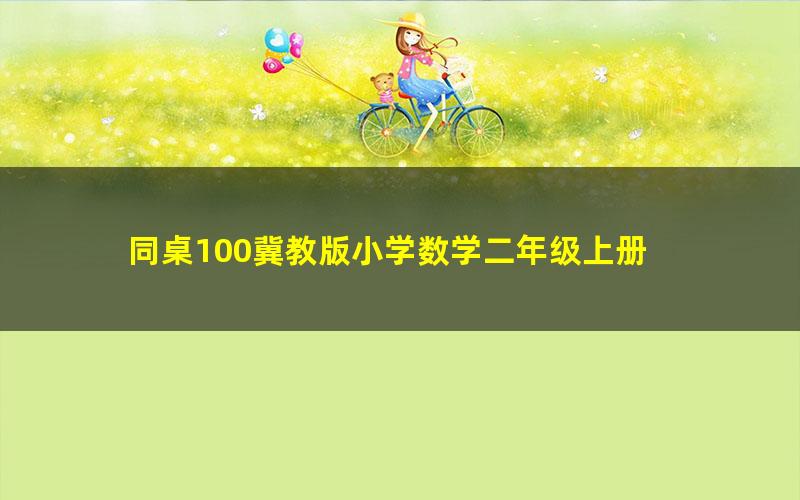 同桌100冀教版小学数学二年级上册